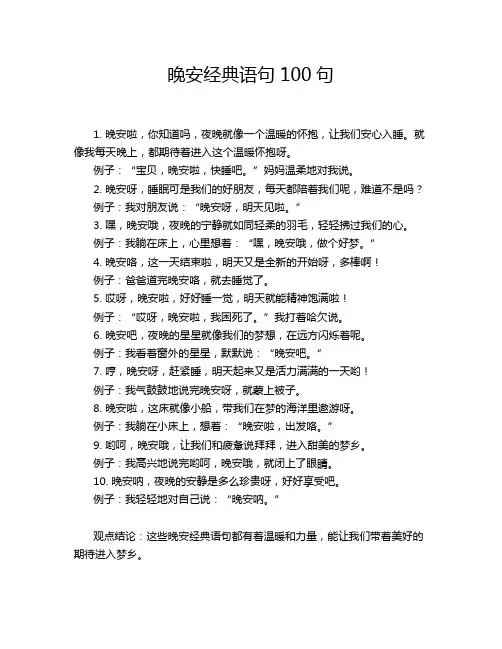 晚安经典语句 100 句

1. 晚安啦，你知道吗，夜晚就像一个温暖的怀抱，让我们安心入睡。就像我每天晚上，都期待着进入这个温暖怀抱呀。

例子：“宝贝，晚安啦，快睡吧。”妈妈温柔地对我说。

2. 晚安呀，睡眠可是我们的好朋友，每天都陪着我们呢，难道不是吗？

例子：我对朋友说：“晚安呀，明天见啦。”

3. 嘿，晚安哦，夜晚的宁静就如同轻柔的羽毛，轻轻拂过我们的心。

例子：我躺在床上，心里想着：“嘿，晚安哦，做个好梦。”

4. 晚安咯，这一天结束啦，明天又是全新的开始呀，多棒啊！

例子：爸爸道完晚安咯，就去睡觉了。

5. 哎呀，晚安啦，好好睡一觉，明天就能精神饱满啦！

例子：“哎呀，晚安啦，我困死了。”我打着哈欠说。

6. 晚安吧，夜晚的星星就像我们的梦想，在远方闪烁着呢。

例子：我看着窗外的星星，默默说：“晚安吧。”

7. 哼，晚安呀，赶紧睡，明天起来又是活力满满的一天哟！

例子：我气鼓鼓地说完晚安呀，就蒙上被子。

8. 晚安啦，这床就像小船，带我们在梦的海洋里遨游呀。

例子：我躺在小床上，想着：“晚安啦，出发咯。”

9. 哟呵，晚安哦，让我们和疲惫说拜拜，进入甜美的梦乡。

例子：我高兴地说完哟呵，晚安哦，就闭上了眼睛。

10. 晚安呐，夜晚的安静是多么珍贵呀，好好享受吧。

例子：我轻轻地对自己说：“晚安呐。”

观点结论：这些晚安经典语句都有着温暖和力量，能让我们带着美好的期待进入梦乡。